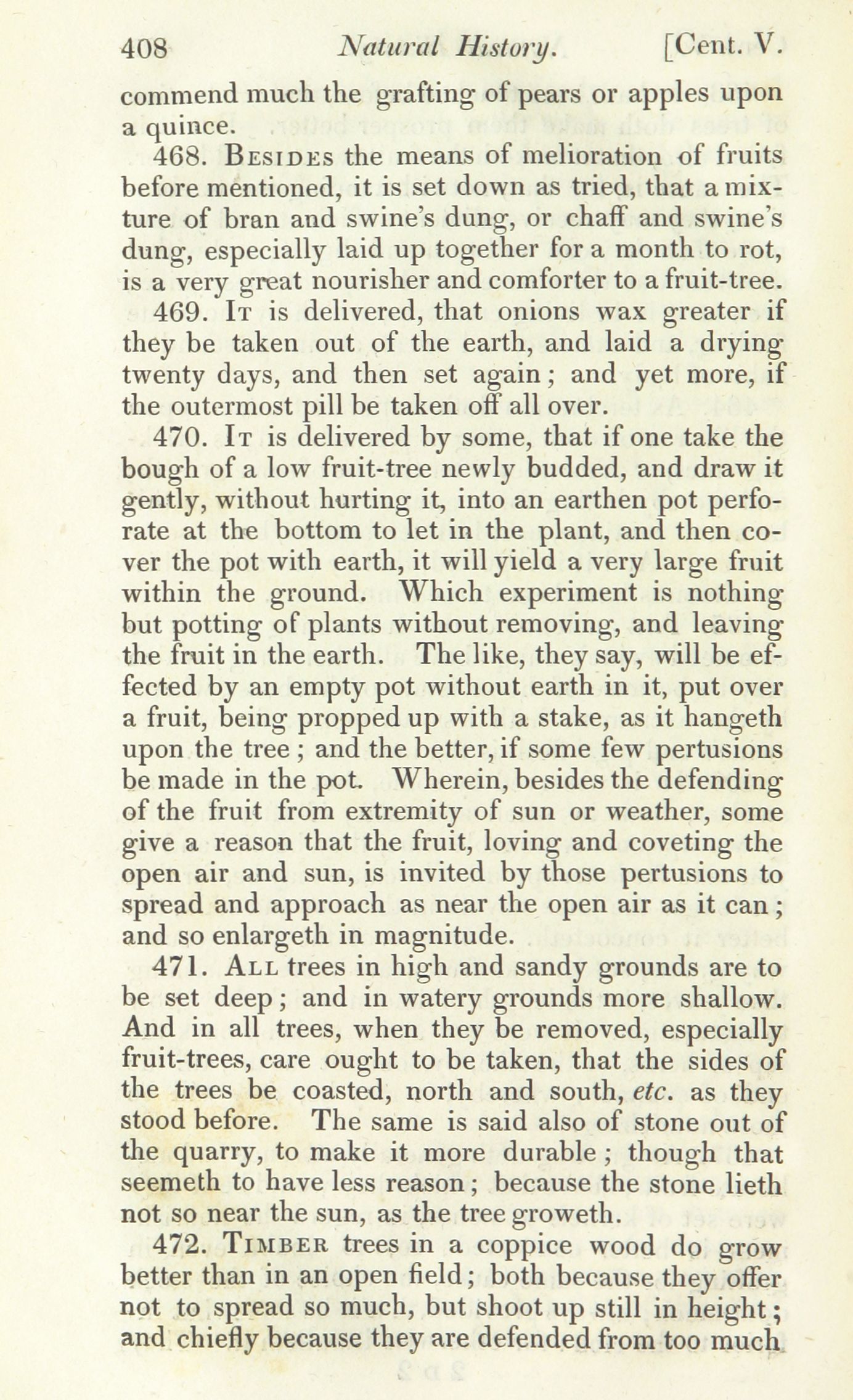 408 Natural History. [Cent. V.

commend much the grafting of pears or apples upon a quince.

468. Besides the means of melioration of fruits before mentioned, it is set down as tried, that a mixture of bran and swine's dung, or chaff and swine's dung, especially laid up together for a month to rot, is a very great nourisher and comforter to a fruit-tree.

469. It is delivered, that onions wax greater if they be taken out of the earth, and laid a drying twenty days, and then set again; and yet more, if the outermost pill be taken off all over.

470. It is delivered by some, that if one take the bough of a low fruit-tree newly budded, and draw it gently, without hurting it, into an earthen pot perforate at the bottom to let in the plant, and then cover the pot with earth, it will yield a very large fruit within the ground. Which experiment is nothing but potting of plants without removing, and leaving the fruit in the earth. The like, they say, will be effected by an empty pot without earth in it, put over a fruit, being propped up with a stake, as it hangeth upon the tree; and the better, if some few pertusions be made in the pot. Wherein, besides the defending of the fruit from extremity of sun or weather, some give a reason that the fruit, loving and coveting the open air and sun, is invited by those pertusions to spread and approach as near the open air as it can; and so enlargeth in magnitude.

471. All trees in high and sandy grounds are to be set deep; and in watery grounds more shallow. And in all trees, when they be removed, especially fruit-trees, care ought to be taken, that the sides of the trees be coasted, north and south, etc. as they stood before. The same is said also of stone out of the quarry, to make it more durable; though that seemeth to have less reason; because the stone lieth not so near the sun, as the tree groweth.

472. Timber trees in a coppice wood do grow better than in an open field; both because they offer not to spread so much, but shoot up still in height; and chiefly because they are defended from too much